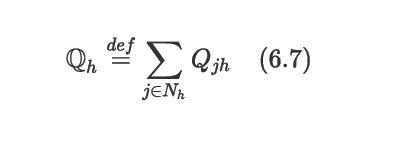 $\mathbb{Q}_h \stackrel{def}{=} \sum_{j \in N_h} Q_{jh} \quad (6.7)$